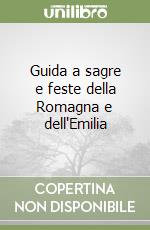 unilibro

Guida a sagre e feste della Romagna e dell'Emilia

COPERTINA
NON DISPONIBILE